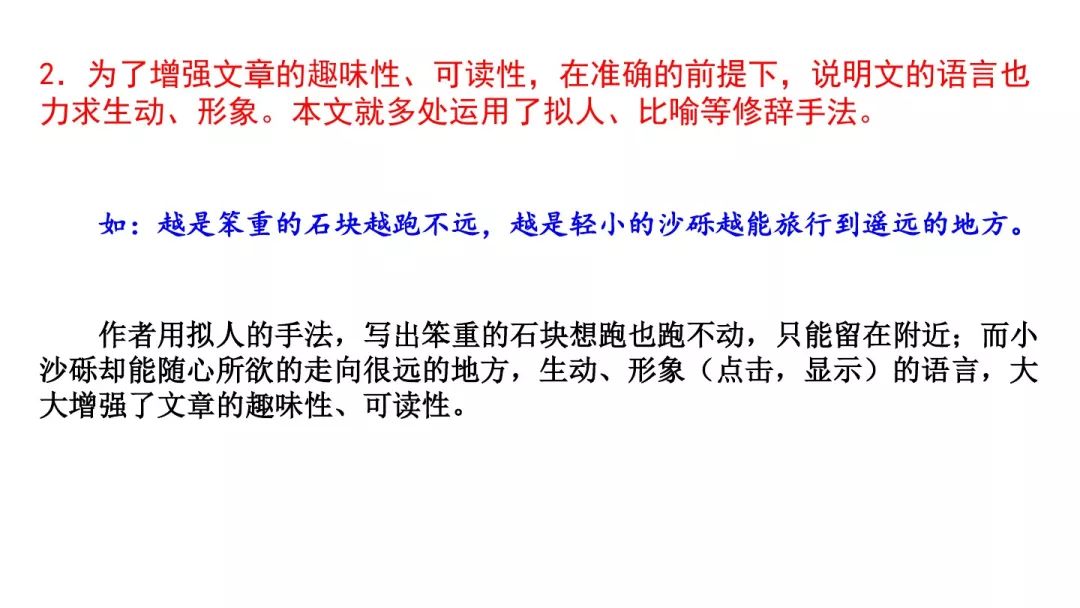 2．为了增强文章的趣味性、可读性，在准确的前提下，说明文的语言也力求生动、形象。本文就多处运用了拟人、比喻等修辞手法。

如：越是笨重的石块越跑不远，越是轻小的沙砾越能旅行到遥远的地方。

作者用拟人的手法，写出笨重的石块想跑也跑不动，只能留在附近；而小沙砾却能随心所欲的走向很远的地方，生动、形象（点击，显示）的语言，大大增强了文章的趣味性、可读性。